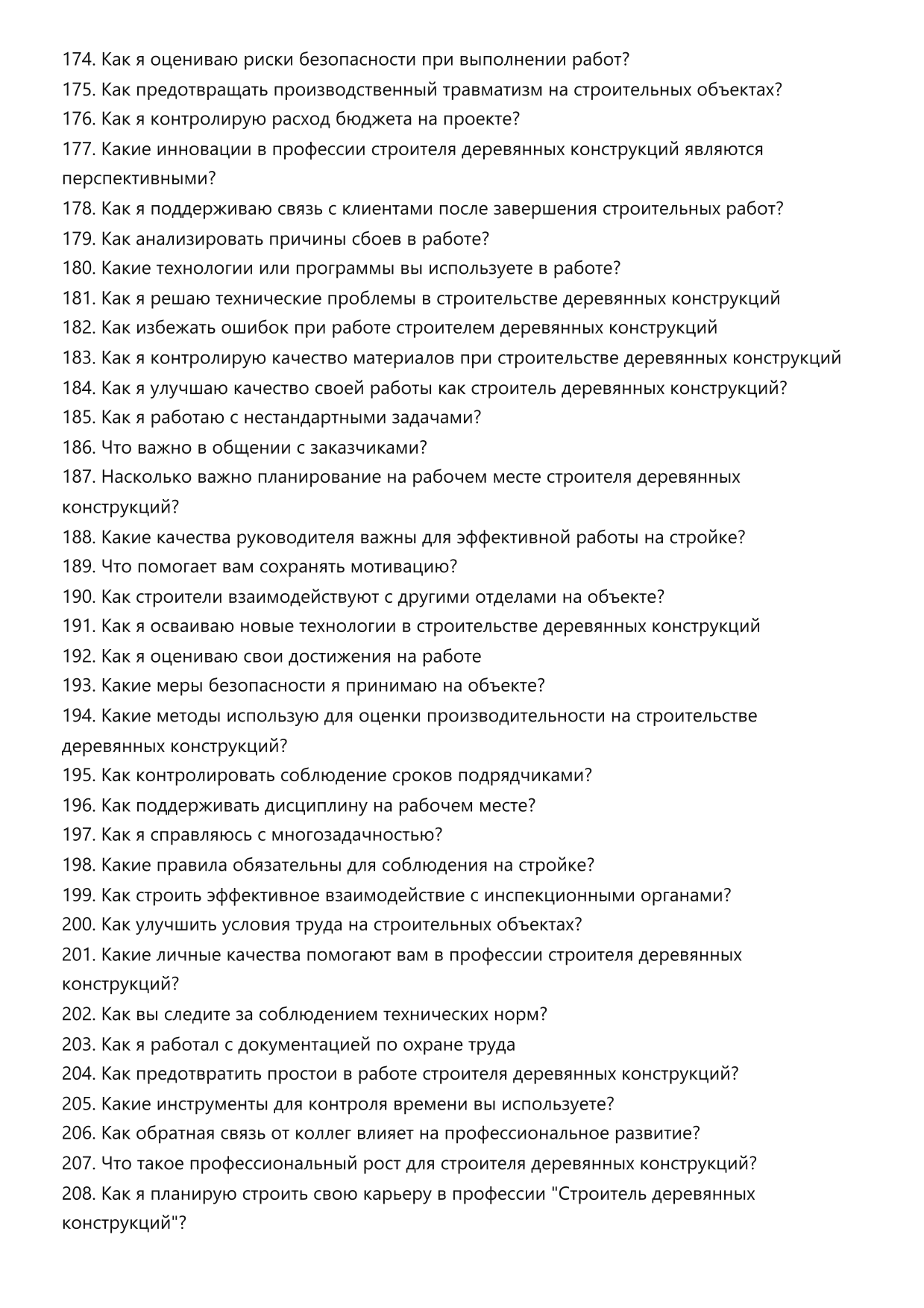 174. Как я оцениваю риски безопасности при выполнении работ?
175. Как предотвращать производственный травматизм на строительных объектах?
176. Как я контролирую расход бюджета на проекте?
177. Какие инновации в профессии строителя деревянных конструкций являются перспективными?
178. Как я поддерживаю связь с клиентами после завершения строительных работ?
179. Как анализировать причины сбоев в работе?
180. Какие технологии или программы вы используете в работе?
181. Как я решаю технические проблемы в строительстве деревянных конструкций
182. Как избежать ошибок при работе строителем деревянных конструкций
183. Как я контролирую качество материалов при строительстве деревянных конструкций
184. Как я улучшаю качество своей работы как строитель деревянных конструкций?
185. Как я работаю с нестандартными задачами?
186. Что важно в общении с заказчиками?
187. Насколько важно планирование на рабочем месте строителя деревянных конструкций?
188. Какие качества руководителя важны для эффективной работы на стройке?
189. Что помогает вам сохранять мотивацию?
190. Как строители взаимодействуют с другими отделами на объекте?
191. Как я осваиваю новые технологии в строительстве деревянных конструкций
192. Как я оцениваю свои достижения на работе
193. Какие меры безопасности я принимаю на объекте?
194. Какие методы использую для оценки производительности на строительстве деревянных конструкций?
195. Как контролировать соблюдение сроков подрядчиками?
196. Как поддерживать дисциплину на рабочем месте?
197. Как я справляюсь с многозадачностью?
198. Какие правила обязательны для соблюдения на стройке?
199. Как строить эффективное взаимодействие с инспекционными органами?
200. Как улучшить условия труда на строительных объектах?
201. Какие личные качества помогают вам в профессии строителя деревянных конструкций?
202. Как вы следите за соблюдением технических норм?
203. Как я работал с документацией по охране труда
204. Как предотвратить простои в работе строителя деревянных конструкций?
205. Какие инструменты для контроля времени вы используете?
206. Как обратная связь от коллег влияет на профессиональное развитие?
207. Что такое профессиональный рост для строителя деревянных конструкций?
208. Как я планирую строить свою карьеру в профессии "Строитель деревянных конструкций"?